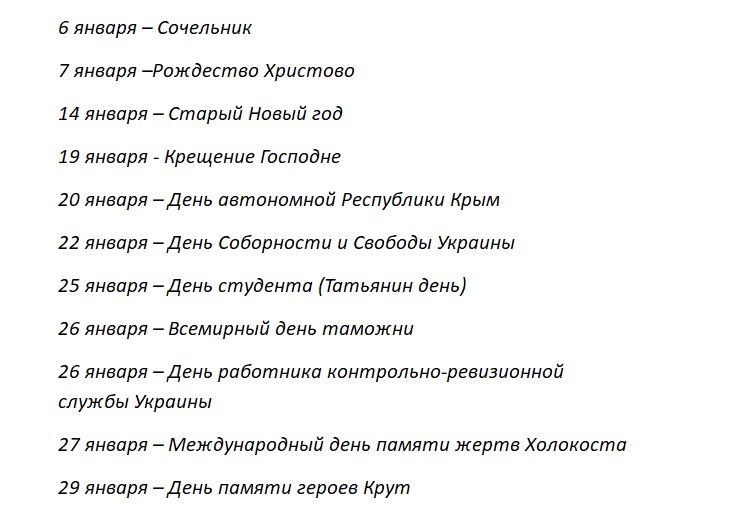 6 января – Сочельник

7 января –Рождество Христово

14 января – Старый Новый год

19 января - Крещение Господне

20 января – День автономной Республики Крым

22 января – День Соборности и Свободы Украины

25 января – День студента (Татьянин день)

26 января – Всемирный день таможни

26 января – День работника контрольно-ревизионной службы Украины

27 января – Международный день памяти жертв Холокоста

29 января – День памяти героев Крут